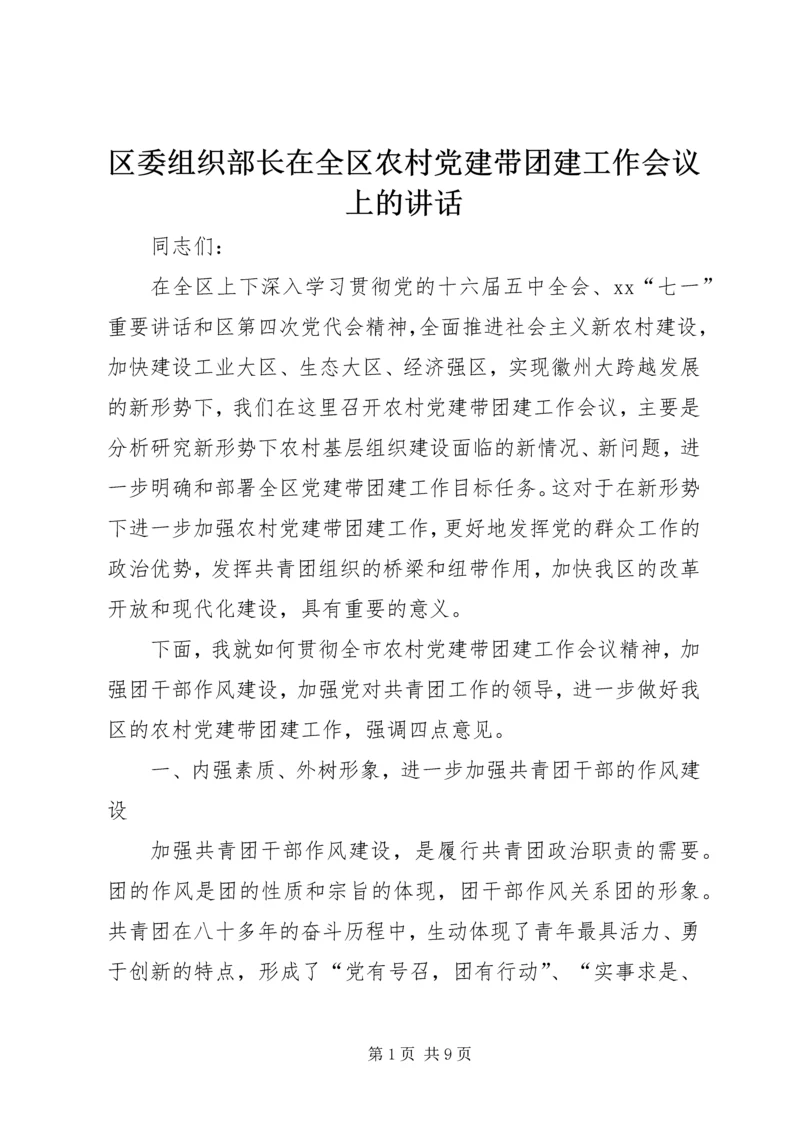 区委组织部长在全区农村党建带团建工作会议上的讲话

同志们：

在全区上下深入学习贯彻党的十六届五中全会、xx“七一”重要讲话和区第四次党代会精神，全面推进社会主义新农村建设，加快建设工业大区、生态大区、经济强区，实现徽州大跨越发展的新形势下，我们在这里召开农村党建带团建工作会议，主要是分析研究新形势下农村基层组织建设面临的新情况、新问题，进一步明确和部署全区党建带团建工作目标任务。这对于在新形势下进一步加强农村党建带团建工作，更好地发挥党的群众工作的政治优势，发挥共青团组织的桥梁和纽带作用，加快我区的改革开放和现代化建设，具有重要的意义。

下面，我就如何贯彻全市农村党建带团建工作会议精神，加强团干部作风建设，加强党对共青团工作的领导，进一步做好我区的农村党建带团建工作，强调四点意见。

一、内强素质、外树形象，进一步加强共青团干部的作风建设

加强共青团干部作风建设，是履行共青团政治职责的需要。团的作风是团的性质和宗旨的体现，团干部作风关系团的形象。共青团在八十多年的奋斗历程中，生动体现了青年最具活力、勇于创新的特点，形成了“党有号召，团有行动”、“实事求是、

第 1 页 共 9 页